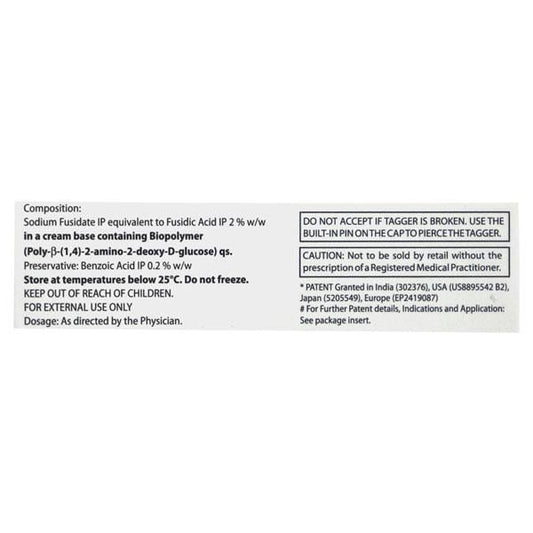 Composition:
Sodium Fusidate IP equivalent to Fusidic Acid IP 2 % w/w
in a cream base containing Biopolymer
(Poly-β-(1,4)-2-amino-2-deoxy-D-glucose) qs.
Preservative: Benzoic Acid IP 0.2 % w/w
Store at temperatures below 25°C. Do not freeze.
KEEP OUT OF REACH OF CHILDREN.
FOR EXTERNAL USE ONLY
Dosage: As directed by the Physician.

DO NOT ACCEPT IF TAGGER IS BROKEN. USE THE BUILT-IN PIN ON THE CAP TO PIERCE THE TAGGER.

CAUTION: Not to be sold by retail without the prescription of a Registered Medical Practitioner.

* PATENT Granted in India (302376), USA (US8895542 B2), Japan (5205549), Europe (EP2419087)
# For Further Patent details, Indications and Application: See package insert.